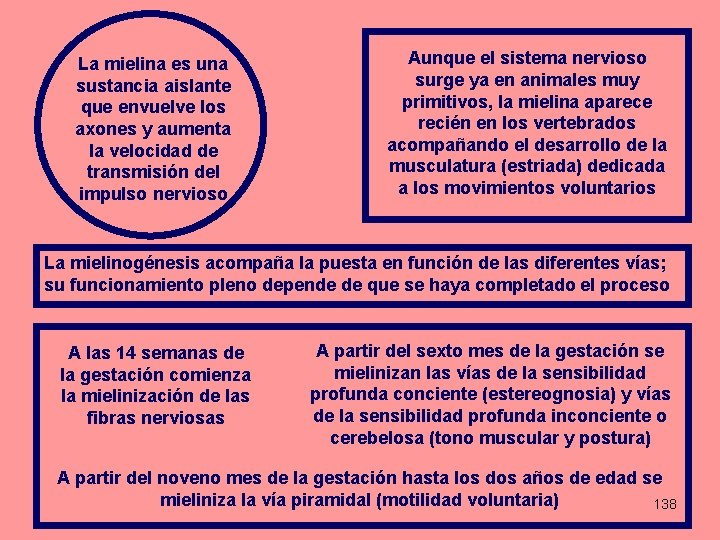 La mielina es una sustancia aislante que envuelve los axones y aumenta la velocidad de transmisión del impulso nervioso

Aunque el sistema nervioso surge ya en animales muy primitivos, la mielina aparece recién en los vertebrados acompañando el desarrollo de la musculatura (estriada) dedicada a los movimientos voluntarios

La mielinogénesis acompaña la puesta en función de las diferentes vías; su funcionamiento pleno depende de que se haya completado el proceso

A las 14 semanas de la gestación comienza la mielinización de las fibras nerviosas

A partir del sexto mes de la gestación se mielinizan las vías de la sensibilidad profunda conciente (estereognosia) y vías de la sensibilidad profunda inconciente o cerebelosa (tono muscular y postura)

A partir del noveno mes de la gestación hasta los dos años de edad se mieliniza la vía piramidal (motilidad voluntaria)

138